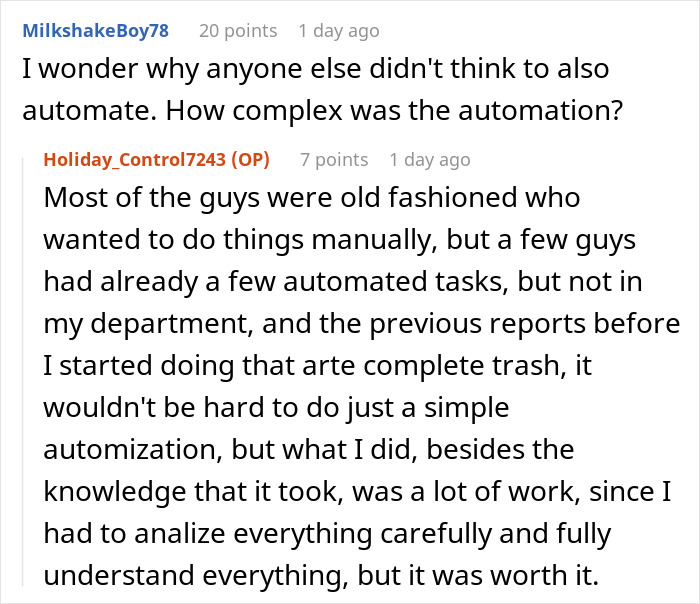 MilkshakeBoy78 20 points 1 day ago
I wonder why anyone else didn't think to also automate. How complex was the automation?

Holiday_Control7243 (OP) 7 points 1 day ago
Most of the guys were old fashioned who wanted to do things manually, but a few guys had already a few automated tasks, but not in my department, and the previous reports before I started doing that arte complete trash, it wouldn't be hard to do just a simple automization, but what I did, besides the knowledge that it took, was a lot of work, since I had to analize everything carefully and fully understand everything, but it was worth it.